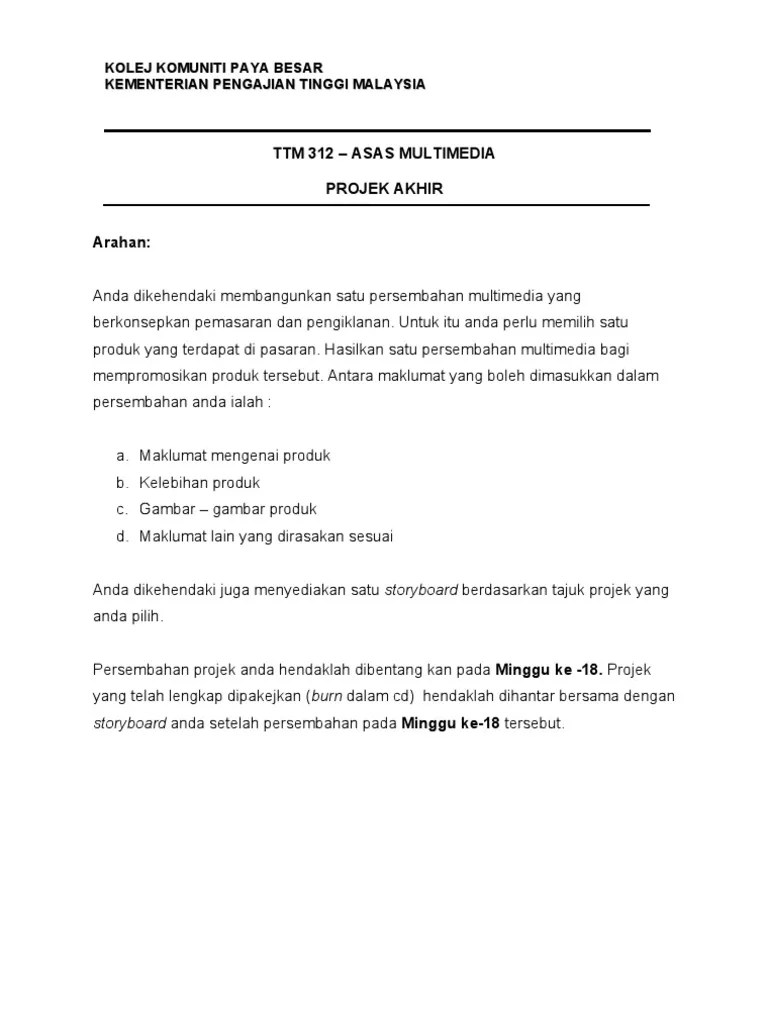 KOLEJ KOMUNITI PAYA BESAR
KEMENTERIAN PENGAJIAN TINGGI MALAYSIA

TTM 312 – ASAS MULTIMEDIA

PROJEK AKHIR

Arahan:

Anda dikehendaki membangunkan satu persembahan multimedia yang berkonsepkan pemasaran dan pengiklanan. Untuk itu anda perlu memilih satu produk yang terdapat di pasaran. Hasilkan satu persembahan multimedia bagi mempromosikan produk tersebut. Antara maklumat yang boleh dimasukkan dalam persembahan anda ialah :

a. Maklumat mengenai produk
b. Kelebihan produk
c. Gambar – gambar produk
d. Maklumat lain yang dirasakan sesuai

Anda dikehendaki juga menyediakan satu storyboard berdasarkan tajuk projek yang anda pilih.

Persembahan projek anda hendaklah dibentang kan pada Minggu ke -18. Projek yang telah lengkap dipakejkan (burn dalam cd) hendaklah dihantar bersama dengan storyboard anda setelah persembahan pada Minggu ke-18 tersebut.